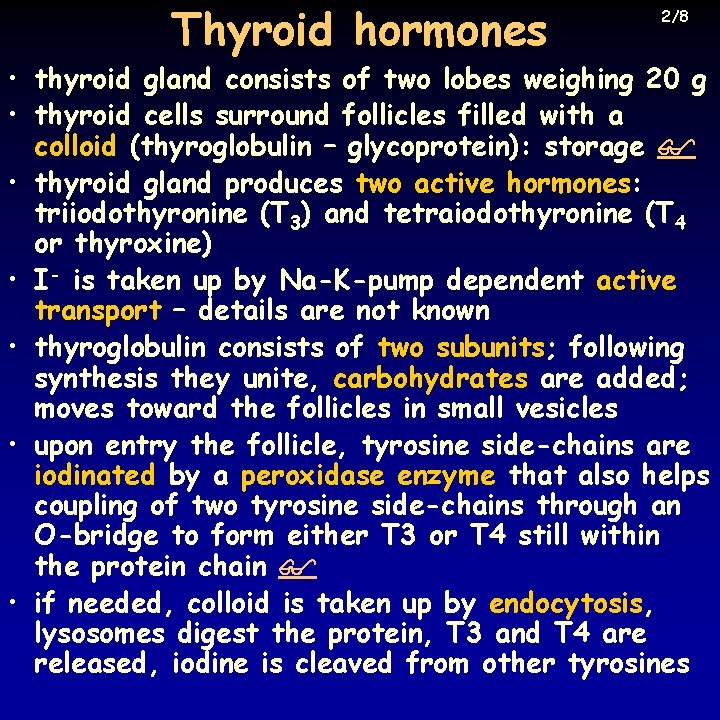 Thyroid hormones

2/8

• thyroid gland consists of two lobes weighing 20 g
• thyroid cells surround follicles filled with a colloid (thyroglobulin – glycoprotein): storage
• thyroid gland produces two active hormones: triiodothyronine ($T_3$) and tetraiodothyronine ($T_4$ or thyroxine)
• $I^-$ is taken up by Na-K-pump dependent active transport – details are not known
• thyroglobulin consists of two subunits; following synthesis they unite, carbohydrates are added; moves toward the follicles in small vesicles
• upon entry the follicle, tyrosine side-chains are iodinated by a peroxidase enzyme that also helps coupling of two tyrosine side-chains through an O-bridge to form either T3 or T4 still within the protein chain
• if needed, colloid is taken up by endocytosis, lysosomes digest the protein, T3 and T4 are released, iodine is cleaved from other tyrosines